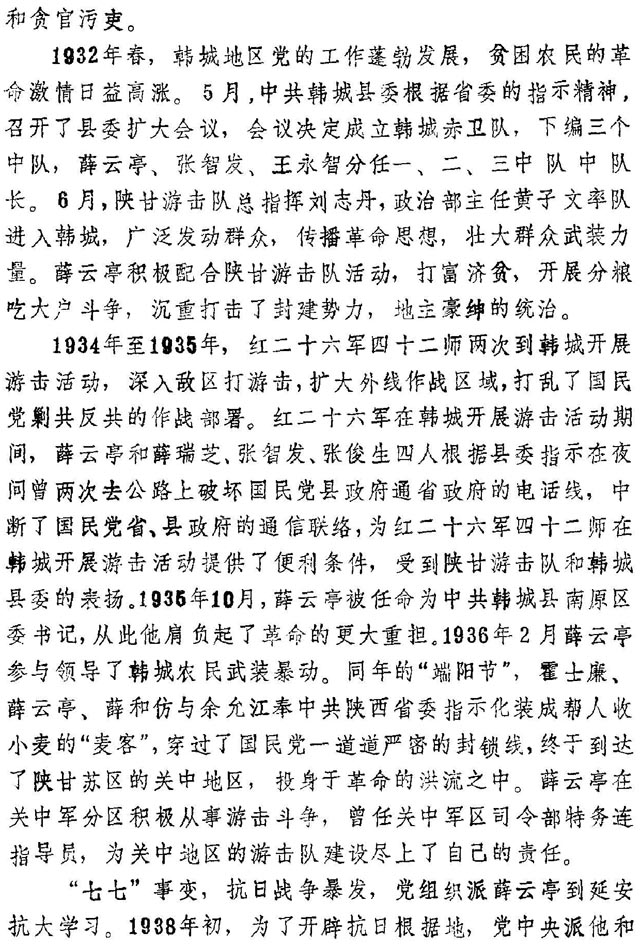 和贪官污吏。

1932年春，韩城地区党的工作蓬勃发展，贫困农民的革命激情日益高涨。5月，中共韩城县委根据省委的指示精神，召开了县委扩大会议，会议决定成立韩城赤卫队，下编三个中队，薛云亭、张智发、王永智分任一、二、三中队中队长。6月，陕甘游击队总指挥刘志丹，政治部主任黄子文率队进入韩城，广泛发动群众，传播革命思想，壮大群众武装力量。薛云亭积极配合陕甘游击队活动，打富济贫，开展分粮吃大户斗争，沉重打击了封建势力，地主豪绅的统治。

1934年至1935年，红二十六军四十二师两次到韩城开展游击活动，深入敌区打游击，扩大外线作战区域，打乱了国民党剿共反共的作战部署。红二十六军在韩城开展游击活动期间，薛云亭和薛瑞芝、张智发、张俊生四人根据县委指示在夜间曾两次去公路上破坏国民党县政府通省政府的电话线，中断了国民党省、县政府的通信联络，为红二十六军四十二师在韩城开展游击活动提供了便利条件，受到陕甘游击队和韩城县委的表扬。1935年10月，薛云亭被任命为中共韩城县南原区委书记，从此他肩负起了革命的更大重担。1936年2月薛云亭参与领导了韩城农民武装暴动。同年的“端阳节”，霍士廉、薛云亭、薛和仿与余允江奉中共陕西省委指示化装成帮人收小麦的“麦客”，穿过了国民党一道道严密的封锁线，终于到达了陕甘苏区的关中地区，投身于革命的洪流之中。薛云亭在关中军分区积极从事游击斗争，曾任关中军区司令部特务连指导员，为关中地区的游击队建设尽上了自己的责任。

“七七”事变，抗日战争暴发，党组织派薛云亭到延安抗大学习。1938年初，为了开辟抗日根据地，党中央派他和